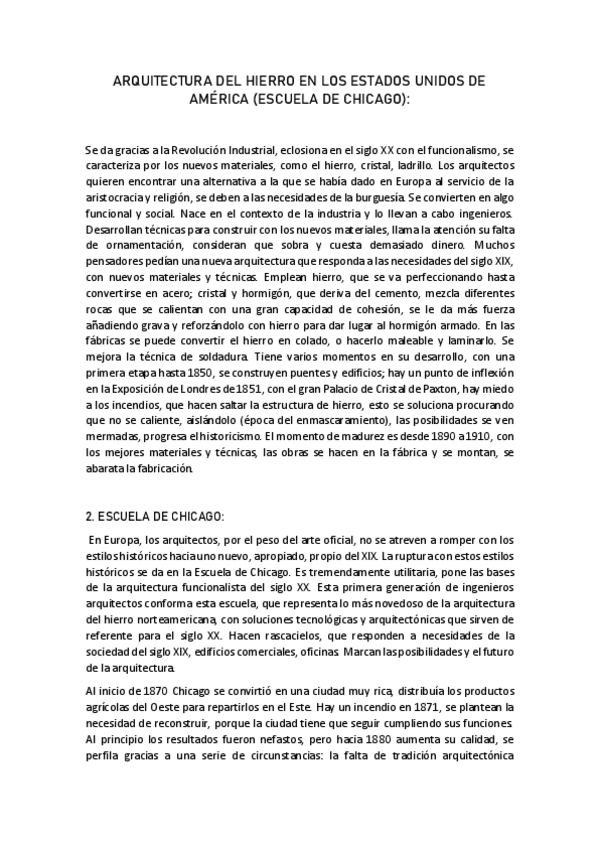 ARQUITECTURA DEL HIERRO EN LOS ESTADOS UNIDOS DE AMÉRICA (ESCUELA DE CHICAGO):

Se da gracias a la Revolución Industrial, eclosiona en el siglo XX con el funcionalismo, se caracteriza por los nuevos materiales, como el hierro, cristal, ladrillo. Los arquitectos quieren encontrar una alternativa a la que se había dado en Europa al servicio de la aristocracia y religión, se deben a las necesidades de la burguesía. Se convierten en algo funcional y social. Nace en el contexto de la industria y lo llevan a cabo ingenieros. Desarrollan técnicas para construir con los nuevos materiales, llama la atención su falta de ornamentación, consideran que sobra y cuesta demasiado dinero. Muchos pensadores pedían una nueva arquitectura que responda a las necesidades del siglo XIX, con nuevos materiales y técnicas. Emplean hierro, que se va perfeccionando hasta convertirse en acero; cristal y hormigón, que deriva del cemento, mezcla diferentes rocas que se calientan con una gran capacidad de cohesión, se le da más fuerza añadiendo grava y reforzándolo con hierro para dar lugar al hormigón armado. En las fábricas se puede convertir el hierro en colado, o hacerlo maleable y laminarlo. Se mejora la técnica de soldadura. Tiene varios momentos en su desarrollo, con una primera etapa hasta 1850, se construyen puentes y edificios; hay un punto de inflexión en la Exposición de Londres de 1851, con el gran Palacio de Cristal de Paxton, hay miedo a los incendios, que hacen saltar la estructura de hierro, esto se soluciona procurando que no se caliente, aislándolo (época del enmascaramiento), las posibilidades se ven mermadas, progresa el historicismo. El momento de madurez es desde 1890 a 1910, con los mejores materiales y técnicas, las obras se hacen en la fábrica y se montan, se abarata la fabricación.

2. ESCUELA DE CHICAGO:

En Europa, los arquitectos, por el peso del arte oficial, no se atreven a romper con los estilos históricos hacia uno nuevo, apropiado, propio del XIX. La ruptura con estos estilos históricos se da en la Escuela de Chicago. Es tremendamente utilitaria, pone las bases de la arquitectura funcionalista del siglo XX. Esta primera generación de ingenieros arquitectos conforma esta escuela, que representa lo más novedoso de la arquitectura del hierro norteamericana, con soluciones tecnológicas y arquitectónicas que sirven de referente para el siglo XX. Hacen rascacielos, que responden a necesidades de la sociedad del siglo XIX, edificios comerciales, oficinas. Marcan las posibilidades y el futuro de la arquitectura.

Al inicio de 1870 Chicago se convirtió en una ciudad muy rica, distribuía los productos agrícolas del Oeste para repartirlos en el Este. Hay un incendio en 1871, se plantean la necesidad de reconstruir, porque la ciudad tiene que seguir cumpliendo sus funciones. Al principio los resultados fueron nefastos, pero hacia 1880 aumenta su calidad, se perfila gracias a una serie de circunstancias: la falta de tradición arquitectónica